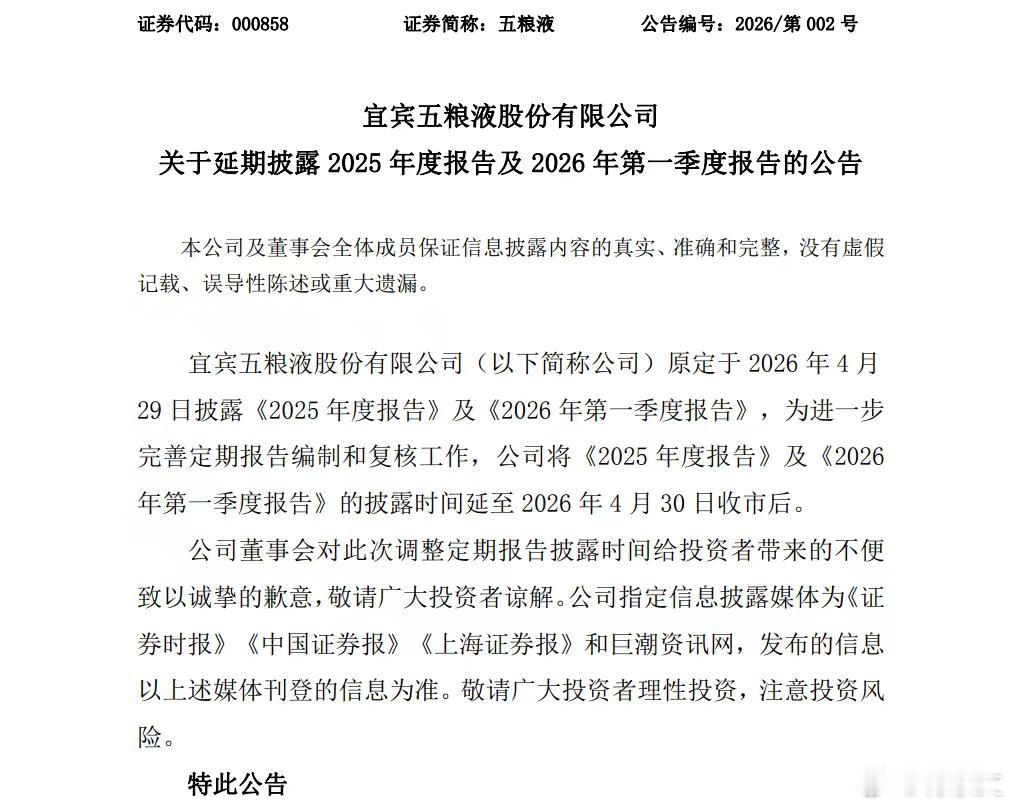 证券代码：000858　　证券简称：五粮液　　公告编号：2026/第 002 号

宜宾五粮液股份有限公司
关于延期披露 2025 年度报告及 2026 年第一季度报告的公告

本公司及董事会全体成员保证信息披露内容的真实、准确和完整，没有虚假记载、误导性陈述或重大遗漏。

宜宾五粮液股份有限公司（以下简称公司）原定于 2026 年 4 月 29 日披露《2025 年度报告》及《2026 年第一季度报告》，为进一步完善定期报告编制和复核工作，公司将《2025 年度报告》及《2026 年第一季度报告》的披露时间延至 2026 年 4 月 30 日收市后。

公司董事会对此次调整定期报告披露时间给投资者带来的不便致以诚挚的歉意，敬请广大投资者谅解。公司指定信息披露媒体为《证券时报》《中国证券报》《上海证券报》和巨潮资讯网，发布的信息以上述媒体刊登的信息为准。敬请广大投资者理性投资，注意投资风险。

特此公告